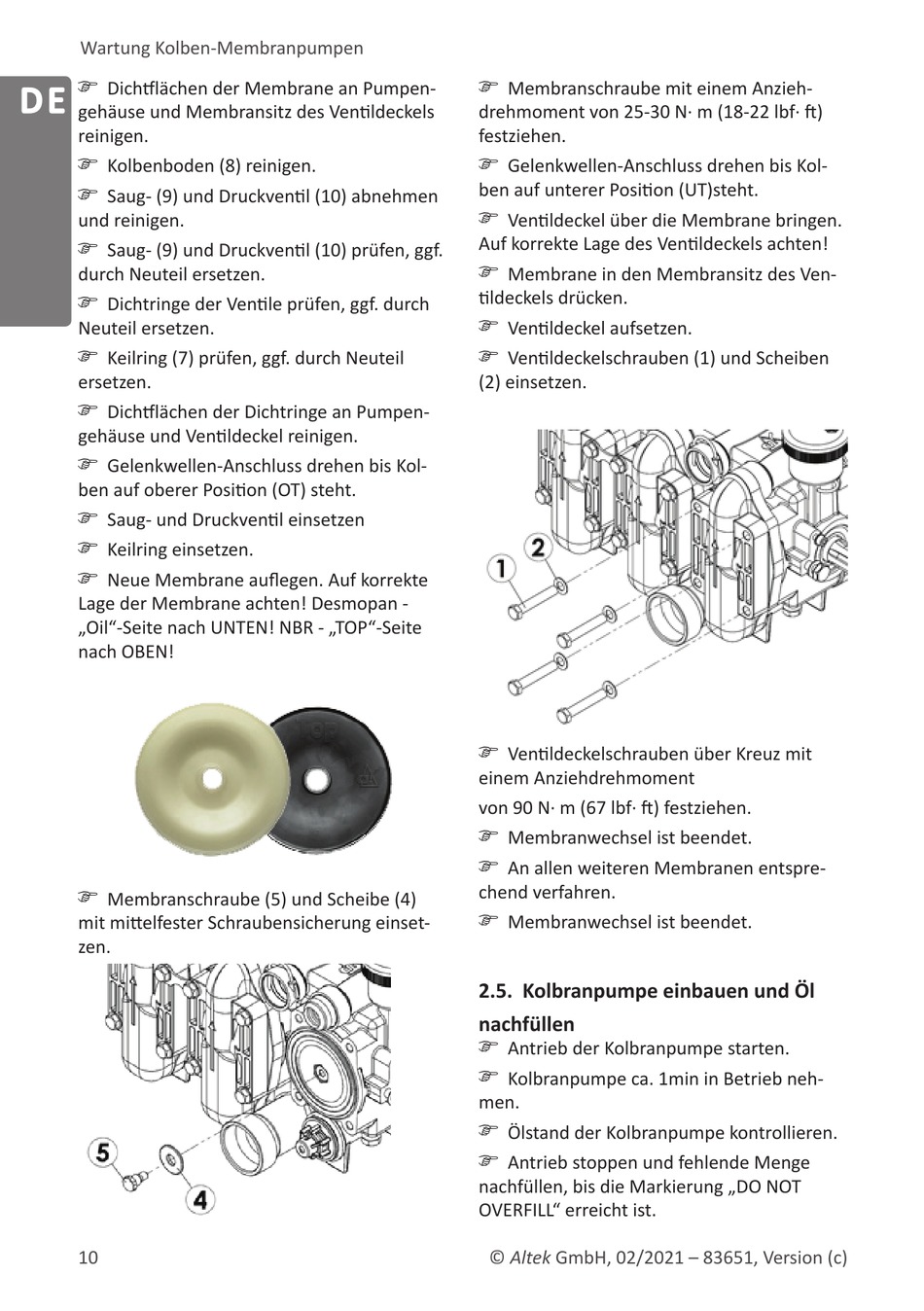 Wartung Kolben-Membranpumpen

DE

☞ Dichtflächen der Membrane an Pumpengehäuse und Membransitz des Ventildeckels reinigen.

☞ Kolbenboden (8) reinigen.

☞ Saug- (9) und Druckventil (10) abnehmen und reinigen.

☞ Saug- (9) und Druckventil (10) prüfen, ggf. durch Neuteil ersetzen.

☞ Dichtringe der Ventile prüfen, ggf. durch Neuteil ersetzen.

☞ Keilring (7) prüfen, ggf. durch Neuteil ersetzen.

☞ Dichtflächen der Dichtringe an Pumpengehäuse und Ventildeckel reinigen.

☞ Gelenkwellen-Anschluss drehen bis Kolben auf oberer Position (OT) steht.

☞ Saug- und Druckventil einsetzen

☞ Keilring einsetzen.

☞ Neue Membrane auflegen. Auf korrekte Lage der Membrane achten! Desmopan - „Oil“-Seite nach UNTEN! NBR - „TOP“-Seite nach OBEN!

☞ Membranschraube (5) und Scheibe (4) mit mittelfester Schraubensicherung einsetzen.

5

4

☞ Membranschraube mit einem Anziehdrehmoment von 25-30 N· m (18-22 lbf· ft) festziehen.

☞ Gelenkwellen-Anschluss drehen bis Kolben auf unterer Position (UT)steht.

☞ Ventildeckel über die Membrane bringen. Auf korrekte Lage des Ventildeckels achten!

☞ Membrane in den Membransitz des Ventildeckels drücken.

☞ Ventildeckel aufsetzen.

☞ Ventildeckelschrauben (1) und Scheiben (2) einsetzen.

1

2

☞ Ventildeckelschrauben über Kreuz mit einem Anziehdrehmoment

von 90 N· m (67 lbf· ft) festziehen.

☞ Membranwechsel ist beendet.

☞ An allen weiteren Membranen entsprechend verfahren.

☞ Membranwechsel ist beendet.

2.5. Kolbranpumpe einbauen und Öl nachfüllen

☞ Antrieb der Kolbranpumpe starten.

☞ Kolbranpumpe ca. 1min in Betrieb nehmen.

☞ Ölstand der Kolbranpumpe kontrollieren.

☞ Antrieb stoppen und fehlende Menge nachfüllen, bis die Markierung „DO NOT OVERFILL“ erreicht ist.

10

© Altek GmbH, 02/2021 – 83651, Version (c)